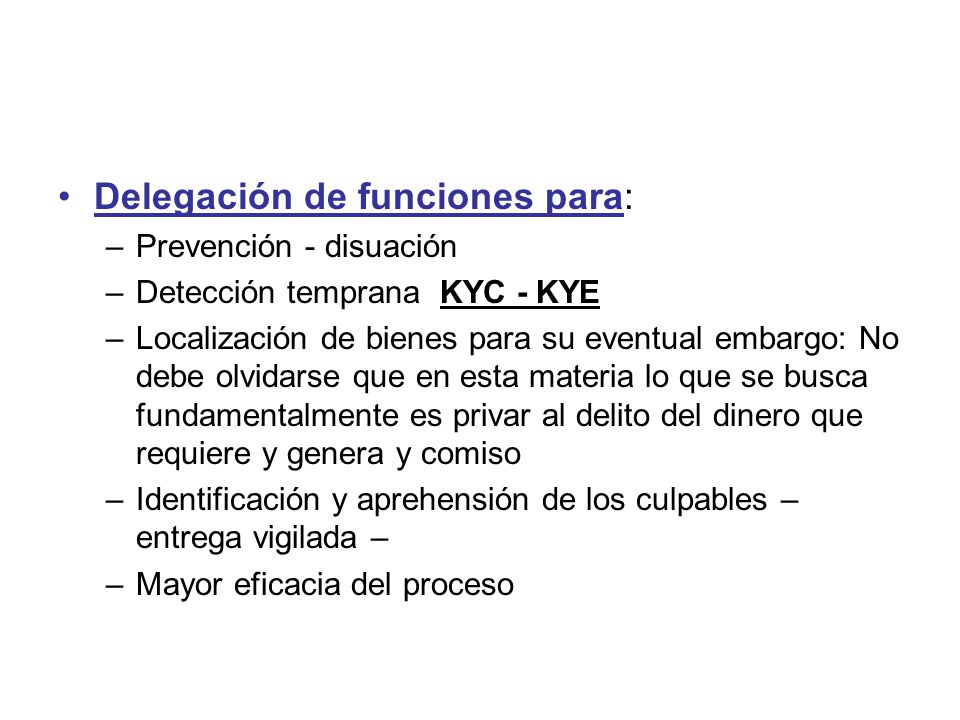 • Delegación de funciones para:
– Prevención - disuación
– Detección temprana KYC - KYE
– Localización de bienes para su eventual embargo: No debe olvidarse que en esta materia lo que se busca fundamentalmente es privar al delito del dinero que requiere y genera y comiso
– Identificación y aprehensión de los culpables – entrega vigilada –
– Mayor eficacia del proceso